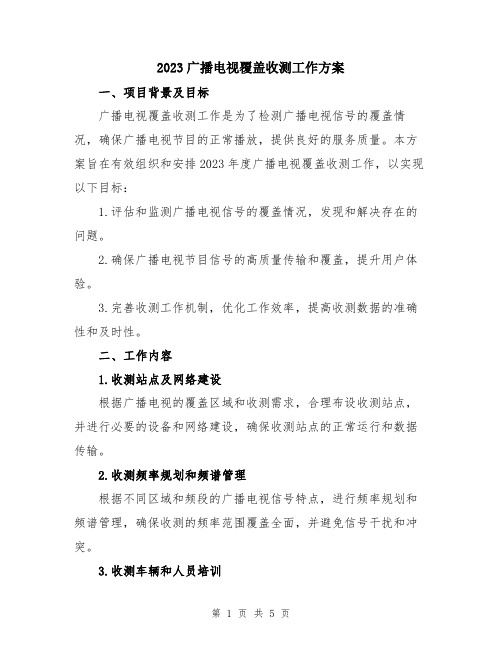 2023广播电视覆盖收测工作方案

一、项目背景及目标

广播电视覆盖收测工作是为了检测广播电视信号的覆盖情况，确保广播电视节目的正常播放，提供良好的服务质量。本方案旨在有效组织和安排2023年度广播电视覆盖收测工作，以实现以下目标：

1.评估和监测广播电视信号的覆盖情况，发现和解决存在的问题。

2.确保广播电视节目信号的高质量传输和覆盖，提升用户体验。

3.完善收测工作机制，优化工作效率，提高收测数据的准确性和及时性。

二、工作内容

1.收测站点及网络建设

根据广播电视的覆盖区域和收测需求，合理布设收测站点，并进行必要的设备和网络建设，确保收测站点的正常运行和数据传输。

2.收测频率规划和频谱管理

根据不同区域和频段的广播电视信号特点，进行频率规划和频谱管理，确保收测的频率范围覆盖全面，并避免信号干扰和冲突。

3.收测车辆和人员培训

第 1 页 共 5 页